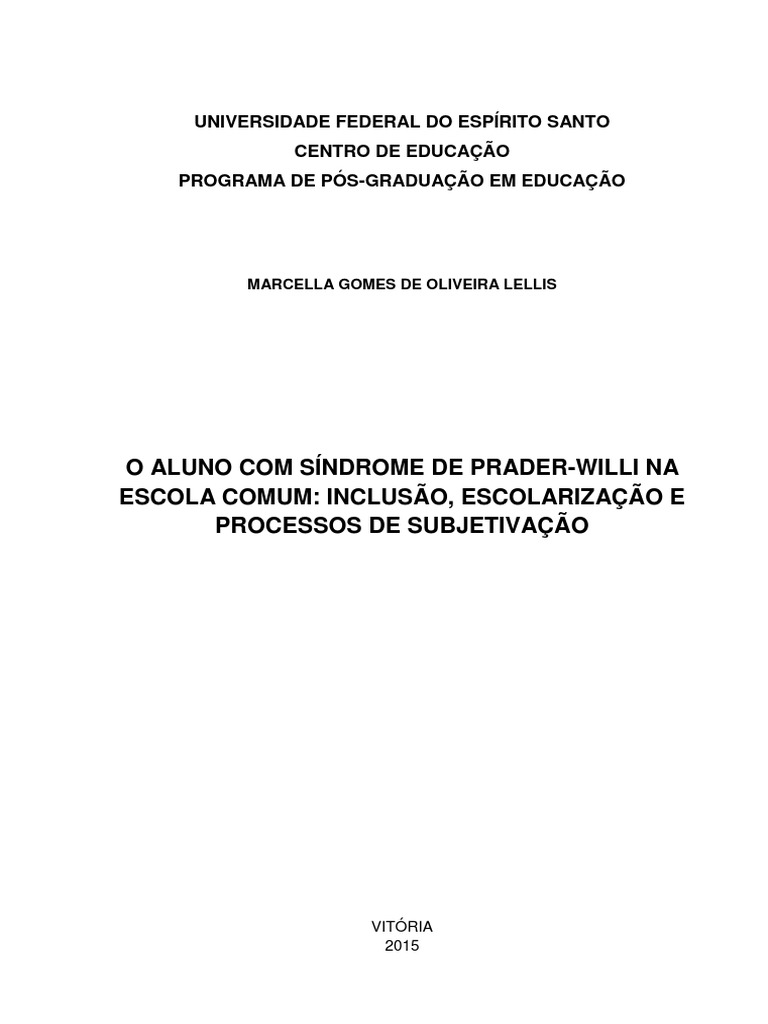 UNIVERSIDADE FEDERAL DO ESPÍRITO SANTO
CENTRO DE EDUCAÇÃO
PROGRAMA DE PÓS-GRADUAÇÃO EM EDUCAÇÃO

MARCELLA GOMES DE OLIVEIRA LELLIS

O ALUNO COM SÍNDROME DE PRADER-WILLI NA ESCOLA COMUM: INCLUSÃO, ESCOLARIZAÇÃO E PROCESSOS DE SUBJETIVAÇÃO

VITÓRIA
2015